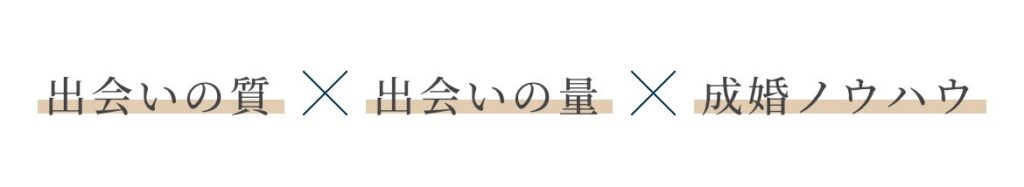 出会いの質 × 出会いの量 × 成婚ノウハウ